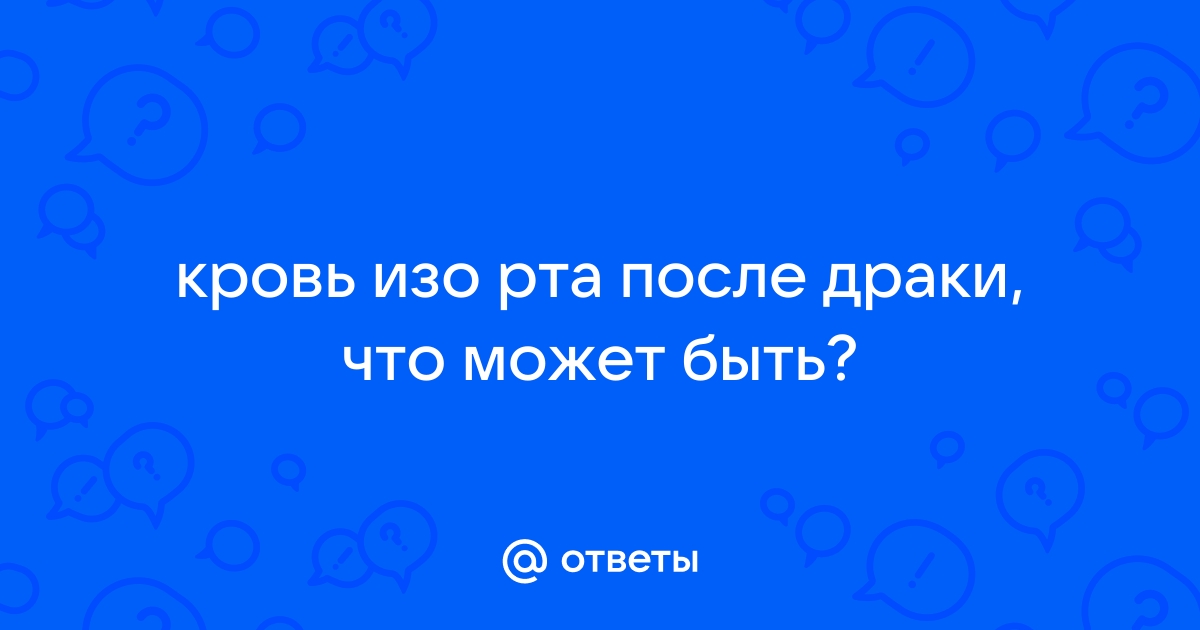 кровь изо рта после драки, что может быть?

@ ответы